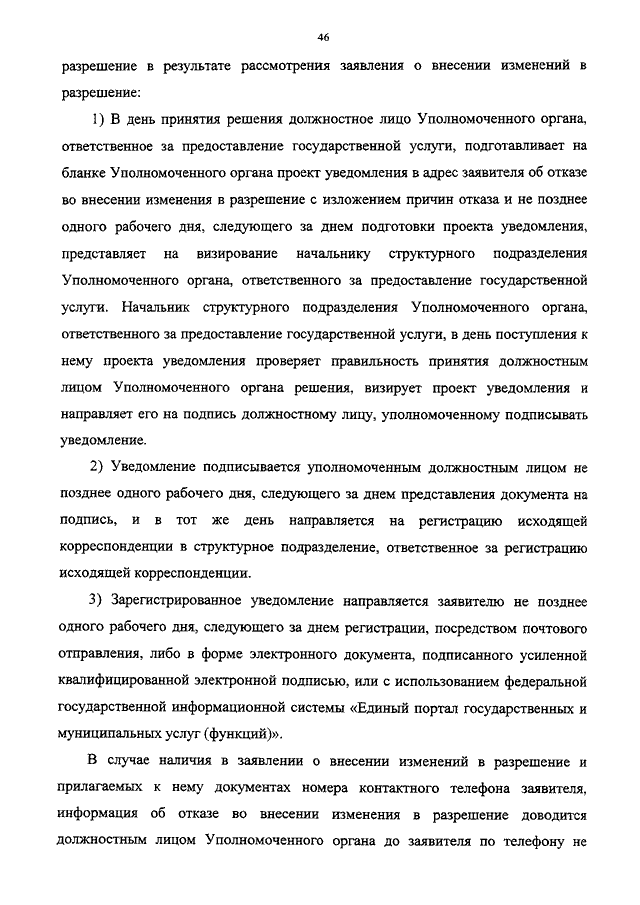 46

разрешение в результате рассмотрения заявления о внесении изменений в разрешение:

1) В день принятия решения должностное лицо Уполномоченного органа, ответственное за предоставление государственной услуги, подготавливает на бланке Уполномоченного органа проект уведомления в адрес заявителя об отказе во внесении изменения в разрешение с изложением причин отказа и не позднее одного рабочего дня, следующего за днем подготовки проекта уведомления, представляет на визирование начальнику структурного подразделения Уполномоченного органа, ответственного за предоставление государственной услуги. Начальник структурного подразделения Уполномоченного органа, ответственного за предоставление государственной услуги, в день поступления к нему проекта уведомления проверяет правильность принятия должностным лицом Уполномоченного органа решения, визирует проект уведомления и направляет его на подпись должностному лицу, уполномоченному подписывать уведомление.

2) Уведомление подписывается уполномоченным должностным лицом не позднее одного рабочего дня, следующего за днем представления документа на подпись, и в тот же день направляется на регистрацию исходящей корреспонденции в структурное подразделение, ответственное за регистрацию исходящей корреспонденции.

3) Зарегистрированное уведомление направляется заявителю не позднее одного рабочего дня, следующего за днем регистрации, посредством почтового отправления, либо в форме электронного документа, подписанного усиленной квалифицированной электронной подписью, или с использованием федеральной государственной информационной системы «Единый портал государственных и муниципальных услуг (функций)».

В случае наличия в заявлении о внесении изменений в разрешение и прилагаемых к нему документах номера контактного телефона заявителя, информация об отказе во внесении изменения в разрешение доводится должностным лицом Уполномоченного органа до заявителя по телефону не